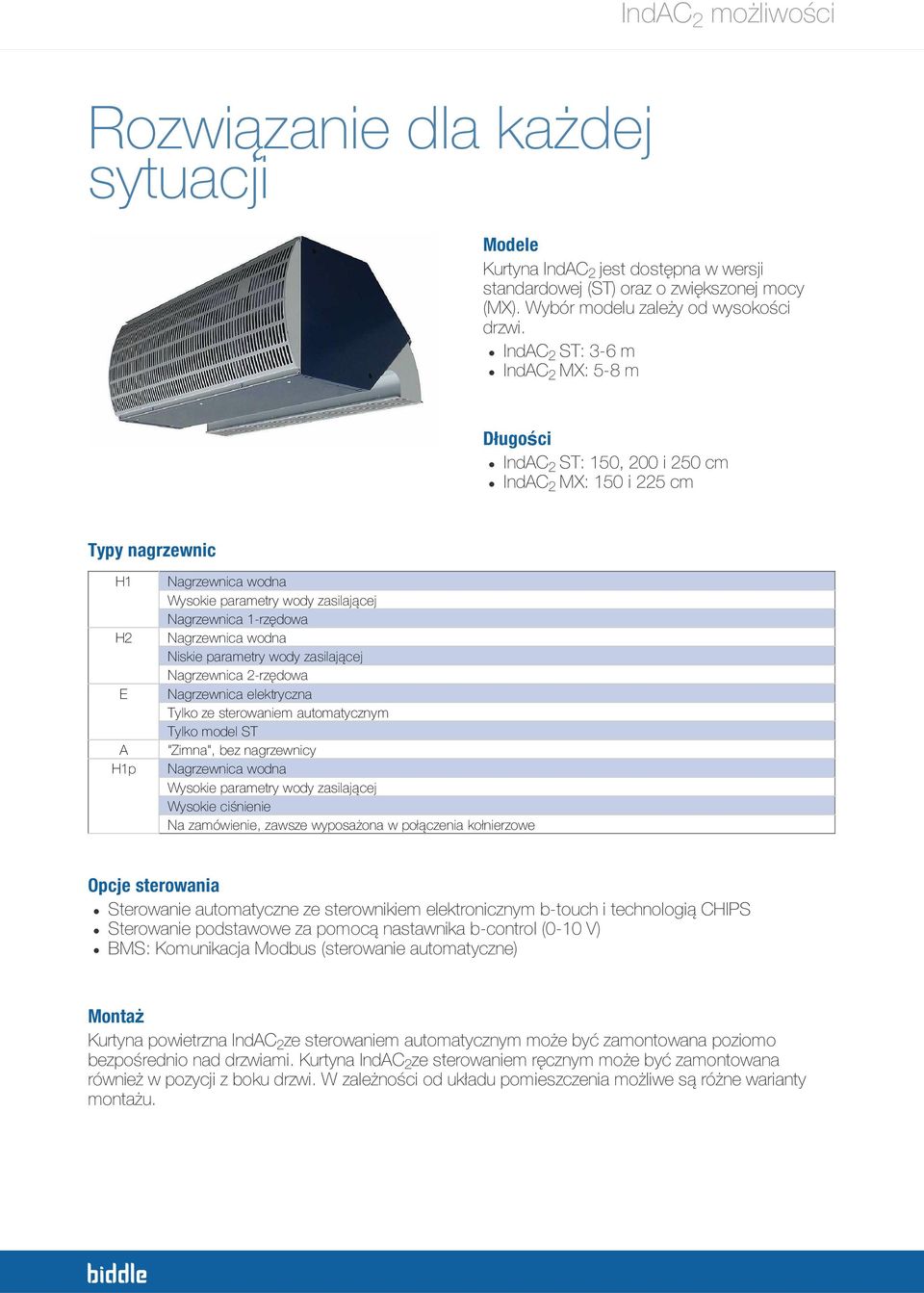 IndAC$_2$ możliwości

Rozwiązanie dla każdej sytuacji

Modele

Kurtyna IndAC$_2$ jest dostępna w wersji standardowej (ST) oraz o zwiększonej mocy (MX). Wybór modelu zależy od wysokości drzwi.

- IndAC$_2$ ST: 3-6 m
- IndAC$_2$ MX: 5-8 m

Długości

- IndAC$_2$ ST: 150, 200 i 250 cm
- IndAC$_2$ MX: 150 i 225 cm

Typy nagrzewnic

| | |
|---|---|
| H1 | Nagrzewnica wodna |
| | Wysokie parametry wody zasilającej |
| | Nagrzewnica 1-rzędowa |
| H2 | Nagrzewnica wodna |
| | Niskie parametry wody zasilającej |
| | Nagrzewnica 2-rzędowa |
| E | Nagrzewnica elektryczna |
| | Tylko ze sterowaniem automatycznym |
| | Tylko model ST |
| A | "Zimna", bez nagrzewnicy |
| H1p | Nagrzewnica wodna |
| | Wysokie parametry wody zasilającej |
| | Wysokie ciśnienie |
| | Na zamówienie, zawsze wyposażona w połączenia kołnierzowe |

Opcje sterowania

- Sterowanie automatyczne ze sterownikiem elektronicznym b-touch i technologią CHIPS
- Sterowanie podstawowe za pomocą nastawnika b-control (0-10 V)
- BMS: Komunikacja Modbus (sterowanie automatyczne)

Montaż

Kurtyna powietrzna IndAC$_2$ze sterowaniem automatycznym może być zamontowana poziomo bezpośrednio nad drzwiami. Kurtyna IndAC$_2$ze sterowaniem ręcznym może być zamontowana również w pozycji z boku drzwi. W zależności od układu pomieszczenia możliwe są różne warianty montażu.

biddle